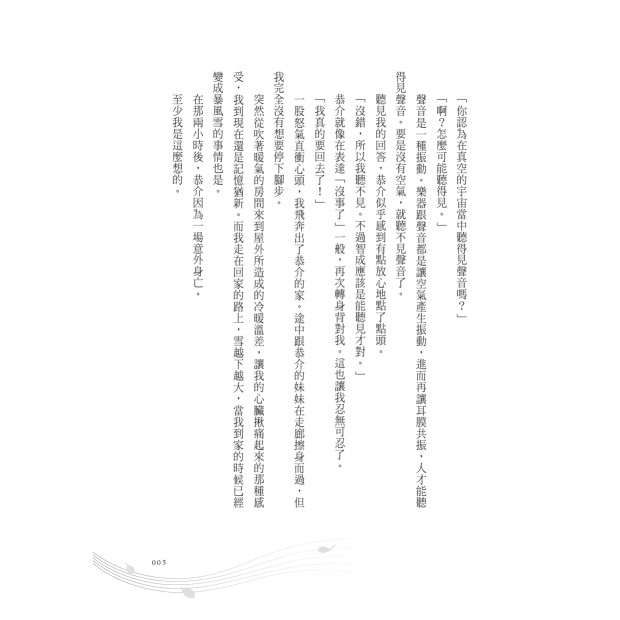 「你認為在真空的宇宙當中聽得見聲音嗎？」

「啊？怎麼可能聽得見。」

聲音是一種振動。樂器跟聲音都是讓空氣產生振動，進而再讓耳膜共振，人才能聽得見聲音。要是沒有空氣，就聽不見聲音了。

聽見我的回答，恭介似乎感到有點放心地點了點頭。

「沒錯，所以我聽不見。不過智成應該是能聽見才對。」

恭介就像在表達「沒事了」一般，再次轉身背對我。這也讓我忍無可忍了。

「我真的要回去了！」

一股怒氣直衝心頭，我飛奔出了恭介的家。途中跟恭介的妹妹在走廊擦身而過，但我完全沒有想要停下腳步。

突然從吹著暖氣的房間來到屋外所造成的冷暖溫差，讓我的心臟揪痛起來的那種感受，我到現在還是記憶猶新。而我走在回家的路上，雪越下越大，當我到家的時候已經變成暴風雪的事情也是。

在那兩小時後，恭介因為一場意外身亡。

至少我是這麼想的。

005